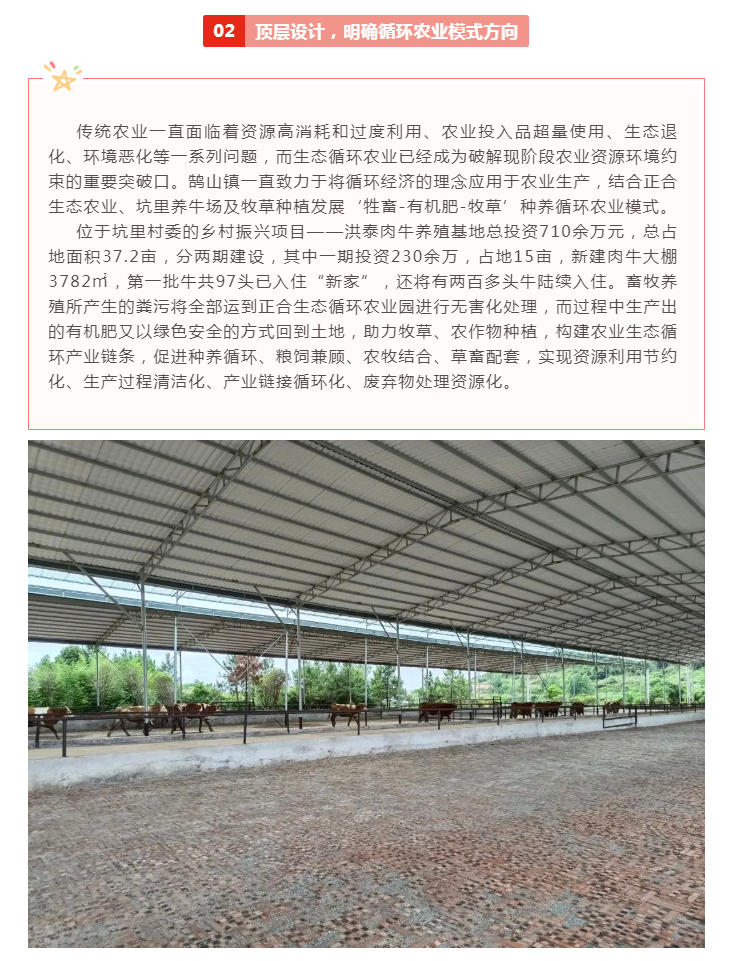 02 顶层设计，明确循环农业模式方向

传统农业一直面临着资源高消耗和过度利用、农业投入品超量使用、生态退化、环境恶化等一系列问题，而生态循环农业已经成为破解现阶段农业资源环境约束的重要突破口。鹄山镇一直致力于将循环经济的理念应用于农业生产，结合正合生态农业、坑里养牛场及牧草种植发展‘牲畜-有机肥-牧草’种养循环农业模式。

位于坑里村委的乡村振兴项目——洪泰肉牛养殖基地总投资710余万元，总占地面积37.2亩，分两期建设，其中一期投资230余万，占地15亩，新建肉牛大棚3782㎡，第一批牛共97头已入住“新家”，还将有两百多头牛陆续入住。畜牧养殖所产生的粪污将全部运到正合生态循环农业园进行无害化处理，而过程中生产出的有机肥又以绿色安全的方式回到土地，助力牧草、农作物种植，构建农业生态循环产业链条，促进种养循环、粮饲兼顾、农牧结合、草畜配套，实现资源利用节约化、生产过程清洁化、产业链接循环化、废弃物处理资源化。